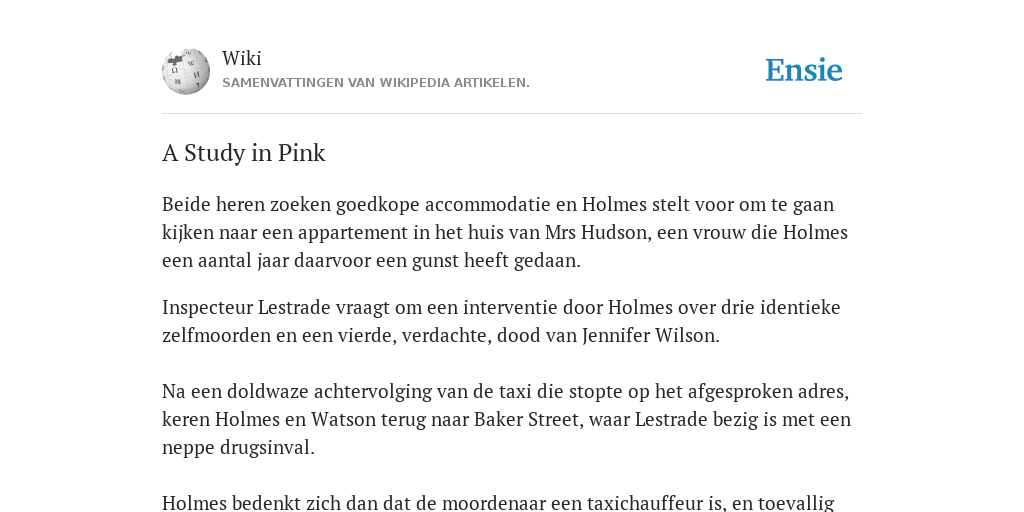 Wiki
SAMENVATTINGEN VAN WIKIPEDIA ARTIKELEN.

Ensie

A Study in Pink

Beide heren zoeken goedkope accommodatie en Holmes stelt voor om te gaan kijken naar een appartement in het huis van Mrs Hudson, een vrouw die Holmes een aantal jaar daarvoor een gunst heeft gedaan.

Inspecteur Lestrade vraagt om een interventie door Holmes over drie identieke zelfmoorden en een vierde, verdachte, dood van Jennifer Wilson.

Na een doldwaze achtervolging van de taxi die stopte op het afgesproken adres, keren Holmes en Watson terug naar Baker Street, waar Lestrade bezig is met een neppe drugsinval.

Holmes bedenkt zich dan dat de moordenaar een taxichauffeur is, en toevallig